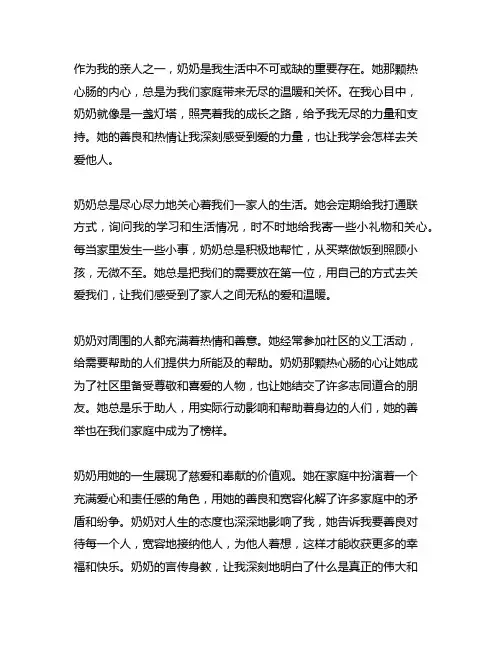 作为我的亲人之一，奶奶是我生活中不可或缺的重要存在。她那颗热心肠的内心，总是为我们家庭带来无尽的温暖和关怀。在我心目中，奶奶就像是一盏灯塔，照亮着我的成长之路，给予我无尽的力量和支持。她的善良和热情让我深刻感受到爱的力量，也让我学会怎样去关爱他人。

奶奶总是尽心尽力地关心着我们一家人的生活。她会定期给我打通联方式，询问我的学习和生活情况，时不时地给我寄一些小礼物和关心。每当家里发生一些小事，奶奶总是积极地帮忙，从买菜做饭到照顾小孩，无微不至。她总是把我们的需要放在第一位，用自己的方式去关爱我们，让我们感受到了家人之间无私的爱和温暖。

奶奶对周围的人都充满着热情和善意。她经常参加社区的义工活动，给需要帮助的人们提供力所能及的帮助。奶奶那颗热心肠的心让她成为了社区里备受尊敬和喜爱的人物，也让她结交了许多志同道合的朋友。她总是乐于助人，用实际行动影响和帮助着身边的人们，她的善举也在我们家庭中成为了榜样。

奶奶用她的一生展现了慈爱和奉献的价值观。她在家庭中扮演着一个充满爱心和责任感的角色，用她的善良和宽容化解了许多家庭中的矛盾和纷争。奶奶对人生的态度也深深地影响了我，她告诉我要善良对待每一个人，宽容地接纳他人，为他人着想，这样才能收获更多的幸福和快乐。奶奶的言传身教，让我深刻地明白了什么是真正的伟大和